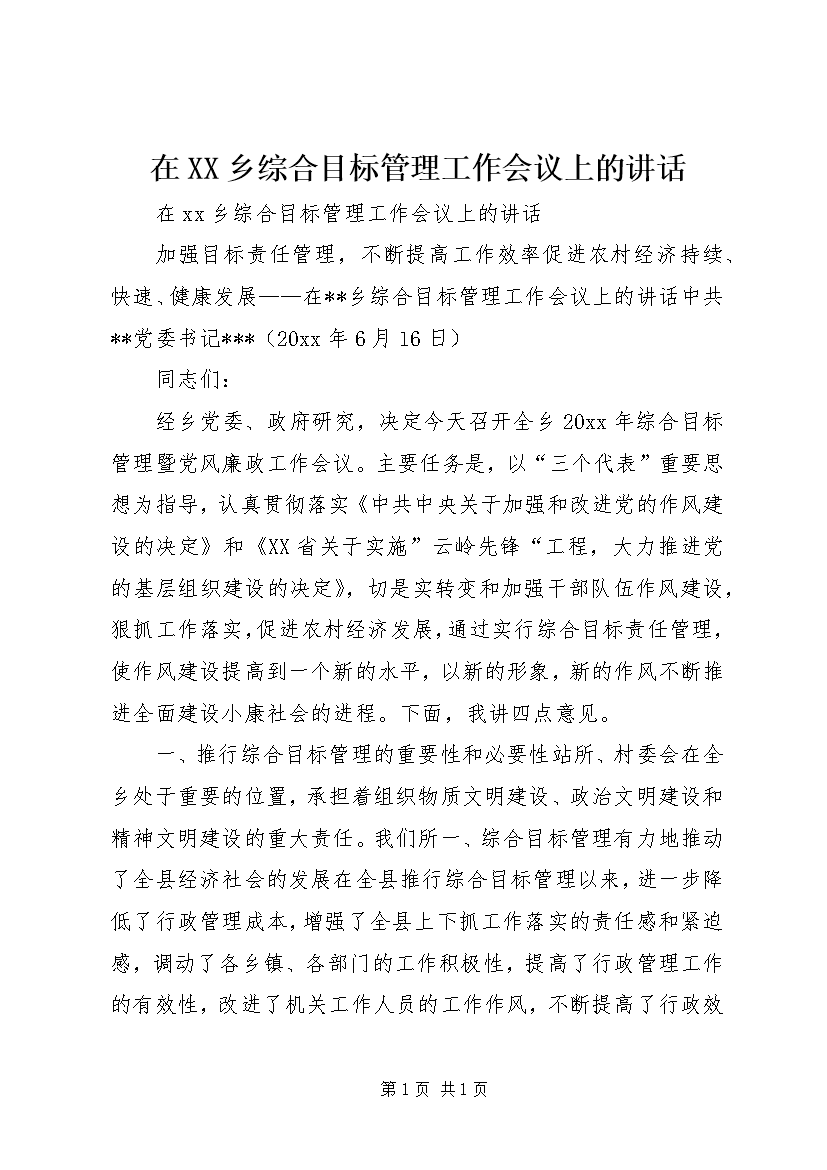 在XX乡综合目标管理工作会议上的讲话

在xx乡综合目标管理工作会议上的讲话

加强目标责任管理，不断提高工作效率促进农村经济持续、快速、健康发展——在**乡综合目标管理工作会议上的讲话中共**党委书记***（20xx年6月16日）

同志们：

经乡党委、政府研究，决定今天召开全乡20xx年综合目标管理暨党风廉政工作会议。主要任务是，以“三个代表”重要思想为指导，认真贯彻落实《中共中央关于加强和改进党的作风建设的决定》和《XX省关于实施”云岭先锋“工程，大力推进党的基层组织建设的决定》，切是实转变和加强干部队伍作风建设，狠抓工作落实，促进农村经济发展，通过实行综合目标责任管理，使作风建设提高到一个新的水平，以新的形象，新的作风不断推进全面建设小康社会的进程。下面，我讲四点意见。

一、推行综合目标管理的重要性和必要性站所、村委会在全乡处于重要的位置，承担着组织物质文明建设、政治文明建设和精神文明建设的重大责任。我们所一、综合目标管理有力地推动了全县经济社会的发展在全县推行综合目标管理以来，进一步降低了行政管理成本，增强了全县上下抓工作落实的责任感和紧迫感，调动了各乡镇、各部门的工作积极性，提高了行政管理工作的有效性，改进了机关工作人员的工作作风，不断提高了行政效

第1页 共1页